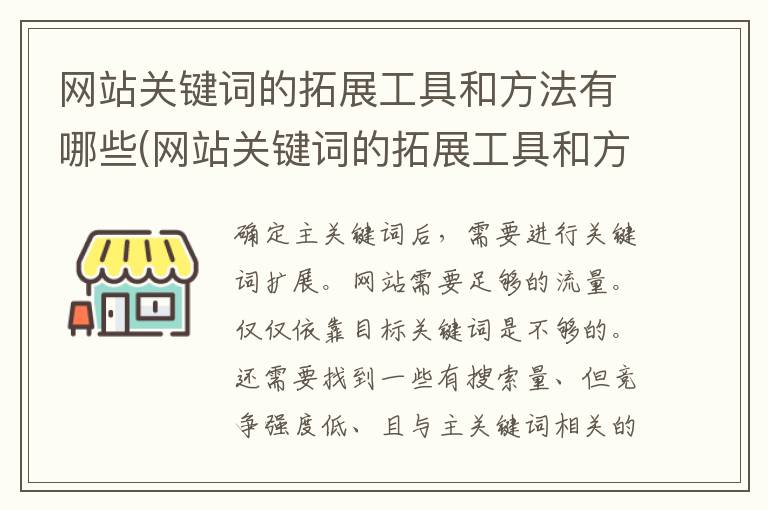 网站关键词的拓展工具和方法有哪些(网站关键词的拓展工具和方

确定主关键词后，需要进行关键词扩展。网站需要足够的流量。仅仅依靠目标关键词是不够的。还需要找到一些有搜索量、但竞争强度低、且与主关键词相关的